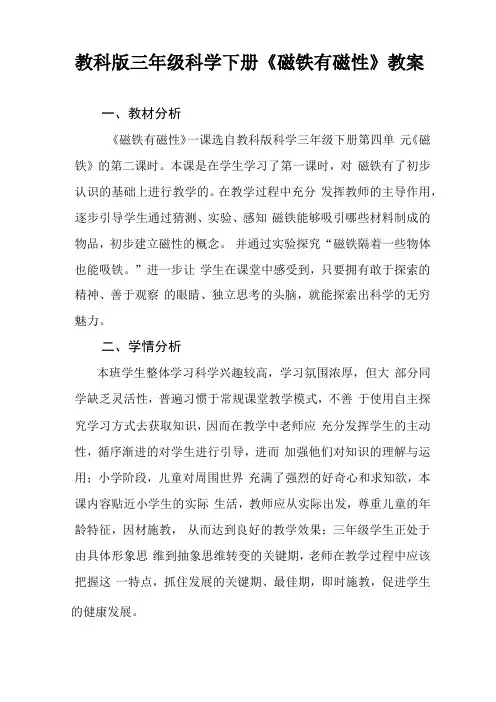 教科版三年级科学下册《磁铁有磁性》教案

一、教材分析

《磁铁有磁性》一课选自教科版科学三年级下册第四单 元《磁铁》的第二课时。本课是在学生学习了第一课时，对 磁铁有了初步认识的基础上进行教学的。在教学过程中充分 发挥教师的主导作用，逐步引导学生通过猜测、实验、感知 磁铁能够吸引哪些材料制成的物品，初步建立磁性的概念。 并通过实验探究“磁铁隔着一些物体也能吸铁。”进一步让 学生在课堂中感受到，只要拥有敢于探索的精神、善于观察 的眼睛、独立思考的头脑，就能探索出科学的无穷魅力。

二、学情分析

本班学生整体学习科学兴趣较高，学习氛围浓厚，但大 部分同学缺乏灵活性，普遍习惯于常规课堂教学模式，不善 于使用自主探究学习方式去获取知识，因而在教学中老师应 充分发挥学生的主动性，循序渐进的对学生进行引导，进而 加强他们对知识的理解与运用；小学阶段，儿童对周围世界 充满了强烈的好奇心和求知欲，本课内容贴近小学生的实际 生活，教师应从实际出发，尊重儿童的年龄特征，因材施教， 从而达到良好的教学效果；三年级学生正处于由具体形象思 维到抽象思维转变的关键期，老师在教学过程中应该把握这 一特点，抓住发展的关键期、最佳期，即时施教，促进学生的健康发展。